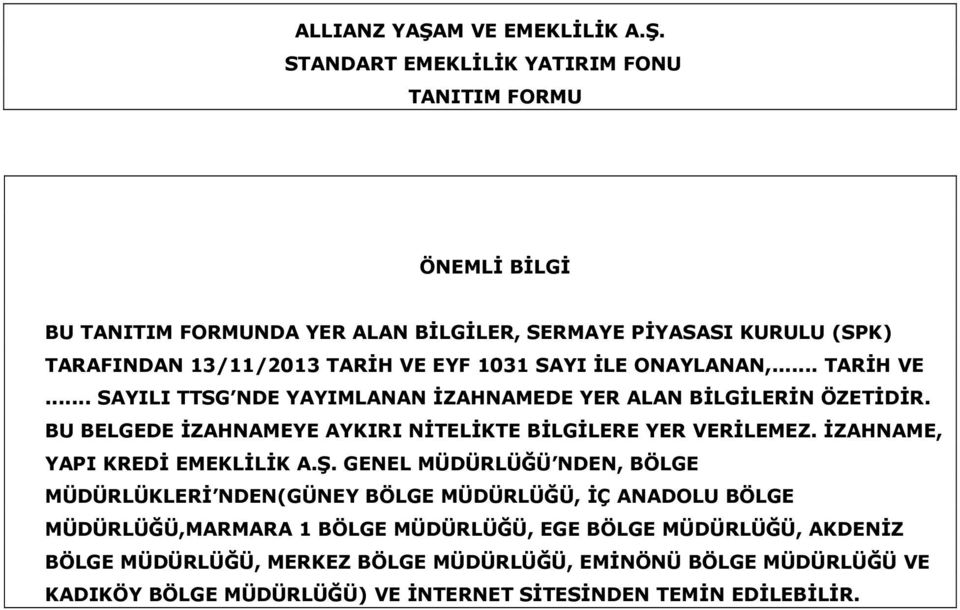 ALLIANZ YAŞAM VE EMEKLİLİK A.Ş.
STANDART EMEKLİLİK YATIRIM FONU
TANITIM FORMU

ÖNEMLİ BİLGİ

BU TANITIM FORMUNDA YER ALAN BİLGİLER, SERMAYE PİYASASI KURULU (SPK) TARAFINDAN 13/11/2013 TARİH VE EYF 1031 SAYI İLE ONAYLANAN,...... TARİH VE ...... SAYILI TTSG'NDE YAYIMLANAN İZAHNAMEDE YER ALAN BİLGİLERİN ÖZETİDİR. BU BELGEDE İZAHNAMEYE AYKIRI NİTELİKTE BİLGİLERE YER VERİLEMEZ. İZAHNAME, YAPI KREDİ EMEKLİLİK A.Ş. GENEL MÜDÜRLÜĞÜ'NDEN, BÖLGE MÜDÜRLÜKLERİ'NDEN(GÜNEY BÖLGE MÜDÜRLÜĞÜ, İÇ ANADOLU BÖLGE MÜDÜRLÜĞÜ,MARMARA 1 BÖLGE MÜDÜRLÜĞÜ, EGE BÖLGE MÜDÜRLÜĞÜ, AKDENİZ BÖLGE MÜDÜRLÜĞÜ, MERKEZ BÖLGE MÜDÜRLÜĞÜ, EMİNÖNÜ BÖLGE MÜDÜRLÜĞÜ VE KADIKÖY BÖLGE MÜDÜRLÜĞÜ) VE İNTERNET SİTESİNDEN TEMİN EDİLEBİLİR.